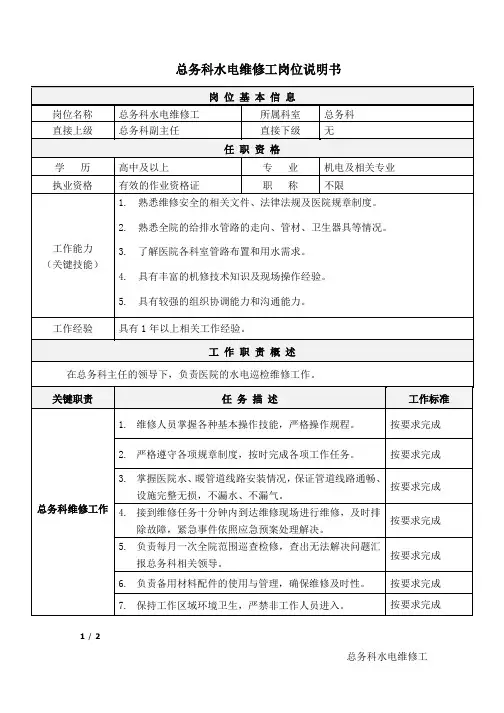 总务科水电维修工岗位说明书

| 岗 位 基 本 信 息 | | | |
|---|---|---|---|
| 岗位名称 | 总务科水电维修工 | 所属科室 | 总务科 |
| 直接上级 | 总务科副主任 | 直接下级 | 无 |
| 任 职 资 格 | | | |
| 学 历 | 高中及以上 | 专 业 | 机电及相关专业 |
| 执业资格 | 有效的作业资格证 | 职 称 | 不限 |
| 工作能力（关键技能） | 1. 熟悉维修安全的相关文件、法律法规及医院规章制度。 2. 熟悉全院的给排水管路的走向、管材、卫生器具等情况。 3. 了解医院各科室管路布置和用水需求。 4. 具有丰富的机修技术知识及现场操作经验。 5. 具有较强的组织协调能力和沟通能力。 | | |
| 工作经验 | 具有 1 年以上相关工作经验。 | | |
| 工 作 职 责 概 述 | | | |
| 在总务科主任的领导下，负责医院的水电巡检维修工作。 | | | |

| 关键职责 | 任 务 描 述 | 工作标准 |
|---|---|---|
| 总务科维修工作 | 1. 维修人员掌握各种基本操作技能，严格操作规程。 | 按要求完成 |
| | 2. 严格遵守各项规章制度，按时完成各项工作任务。 | 按要求完成 |
| | 3. 掌握医院水、暖管道线路安装情况，保证管道线路通畅、设施完整无损，不漏水、不漏气。 | 按要求完成 |
| | 4. 接到维修任务十分钟内到达维修现场进行维修，及时排除故障，紧急事件依照应急预案处理解决。 | 按要求完成 |
| | 5. 负责每月一次全院范围巡查检修，查出无法解决问题汇报总务科相关领导。 | 按要求完成 |
| | 6. 负责备用材料配件的使用与管理，确保维修及时性。 | 按要求完成 |
| | 7. 保持工作区域环境卫生，严禁非工作人员进入。 | 按要求完成 |

1 / 2

总务科水电维修工